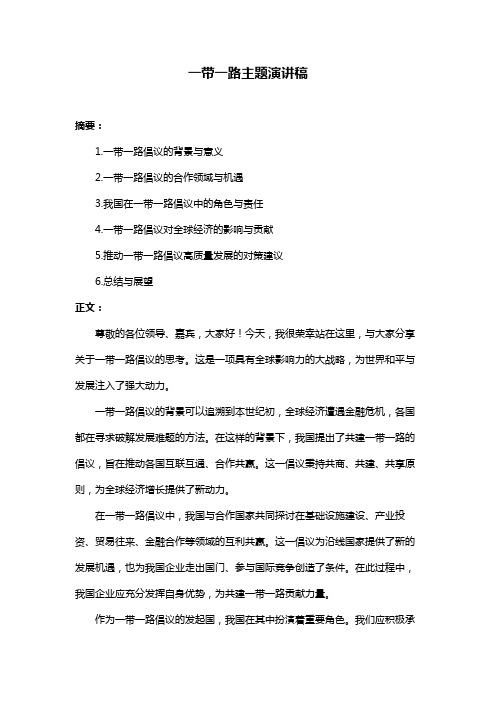 一带一路主题演讲稿

摘要：

1.一带一路倡议的背景与意义

2.一带一路倡议的合作领域与机遇

3.我国在一带一路倡议中的角色与责任

4.一带一路倡议对全球经济的影响与贡献

5.推动一带一路倡议高质量发展的对策建议

6.总结与展望

正文：

尊敬的各位领导、嘉宾，大家好！今天，我很荣幸站在这里，与大家分享关于一带一路倡议的思考。这是一项具有全球影响力的大战略，为世界和平与发展注入了强大动力。

一带一路倡议的背景可以追溯到本世纪初，全球经济遭遇金融危机，各国都在寻求破解发展难题的方法。在这样的背景下，我国提出了共建一带一路的倡议，旨在推动各国互联互通、合作共赢。这一倡议秉持共商、共建、共享原则，为全球经济增长提供了新动力。

在一带一路倡议中，我国与合作国家共同探讨在基础设施建设、产业投资、贸易往来、金融合作等领域的互利共赢。这一倡议为沿线国家提供了新的发展机遇，也为我国企业走出国门、参与国际竞争创造了条件。在此过程中，我国企业应充分发挥自身优势，为共建一带一路贡献力量。

作为一带一路倡议的发起国，我国在其中扮演着重要角色。我们应积极承